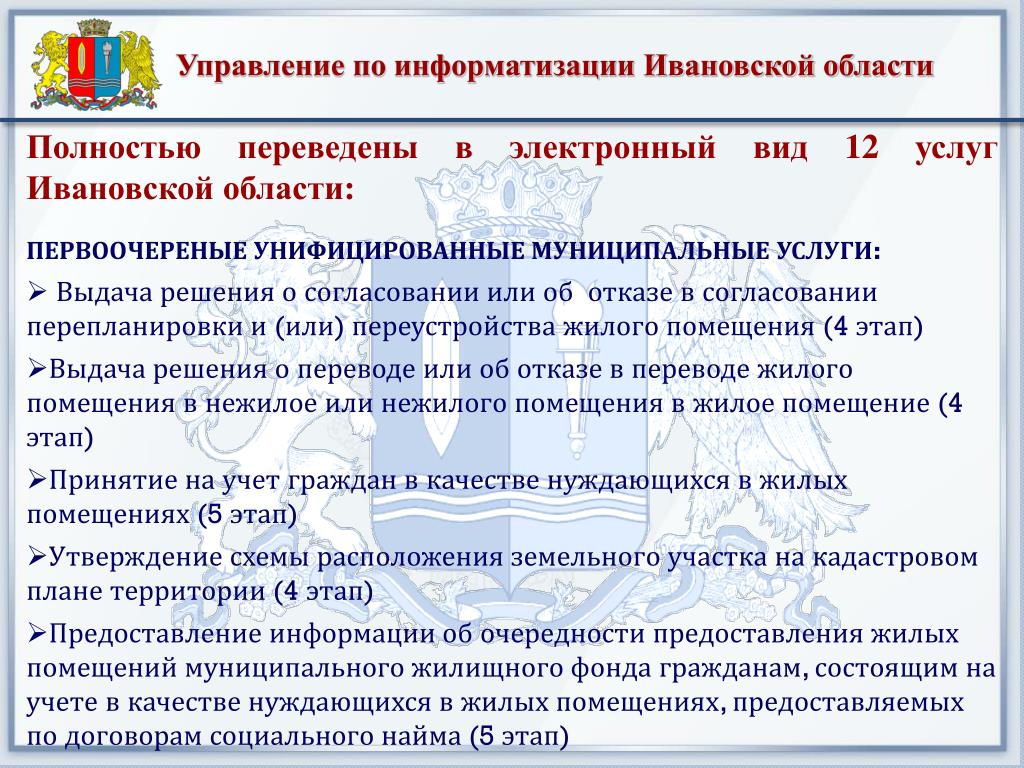 Управление по информатизации Ивановской области

Полностью переведены в электронный вид 12 услуг Ивановской области:

ПЕРВООЧЕРЕНЫЕ УНИФИЦИРОВАННЫЕ МУНИЦИПАЛЬНЫЕ УСЛУГИ:

➢ Выдача решения о согласовании или об отказе в согласовании перепланировки и (или) переустройства жилого помещения (4 этап)

➢Выдача решения о переводе или об отказе в переводе жилого помещения в нежилое или нежилого помещения в жилое помещение (4 этап)

➢Принятие на учет граждан в качестве нуждающихся в жилых помещениях (5 этап)

➢Утверждение схемы расположения земельного участка на кадастровом плане территории (4 этап)

➢Предоставление информации об очередности предоставления жилых помещений муниципального жилищного фонда гражданам, состоящим на учете в качестве нуждающихся в жилых помещениях, предоставляемых по договорам социального найма (5 этап)